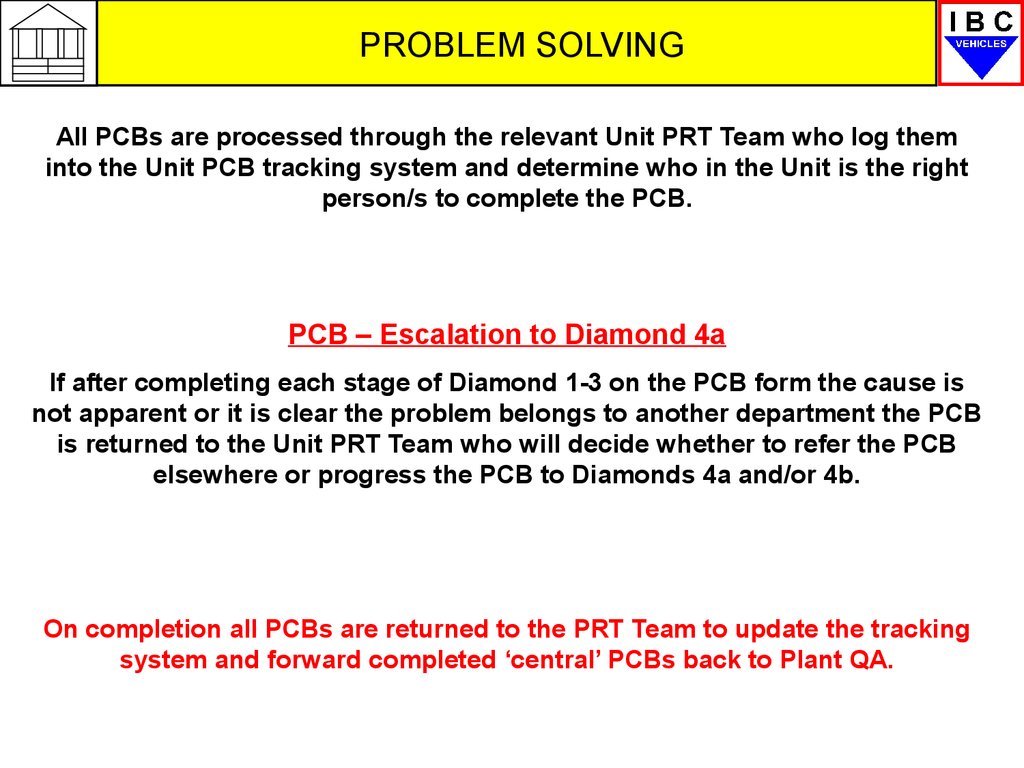 PROBLEM SOLVING

I B C
VEHICLES

All PCBs are processed through the relevant Unit PRT Team who log them into the Unit PCB tracking system and determine who in the Unit is the right person/s to complete the PCB.

PCB – Escalation to Diamond 4a

If after completing each stage of Diamond 1-3 on the PCB form the cause is not apparent or it is clear the problem belongs to another department the PCB is returned to the Unit PRT Team who will decide whether to refer the PCB elsewhere or progress the PCB to Diamonds 4a and/or 4b.

On completion all PCBs are returned to the PRT Team to update the tracking system and forward completed ‘central’ PCBs back to Plant QA.